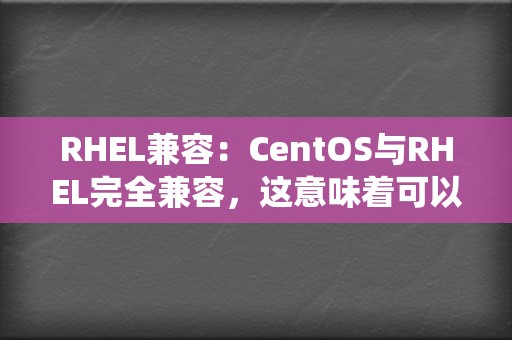 RHEL兼容：CentOS与RHEL完全兼容，这意味着可以